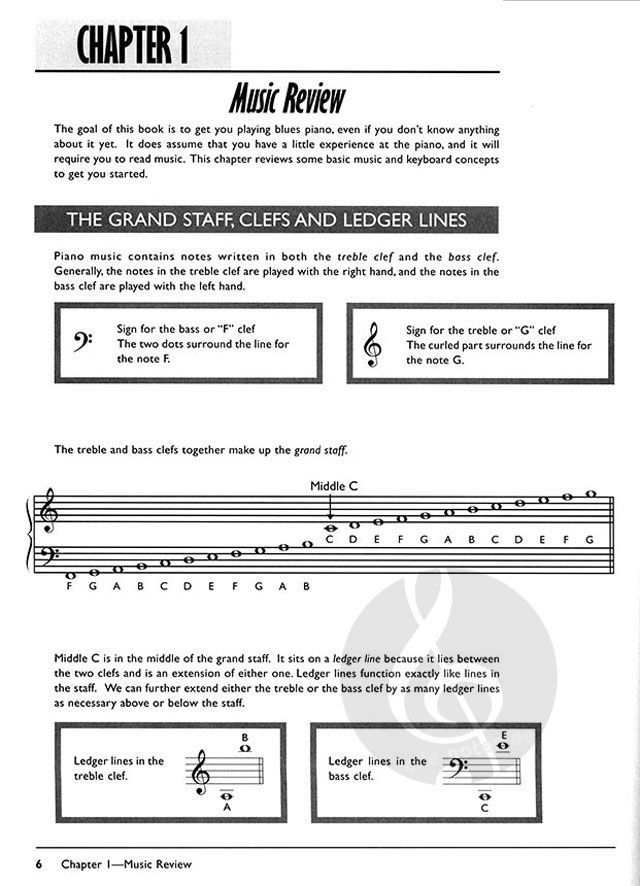 CHAPTER 1

Music Review

The goal of this book is to get you playing blues piano, even if you don't know anything about it yet. It does assume that you have a little experience at the piano, and it will require you to read music. This chapter reviews some basic music and keyboard concepts to get you started.

THE GRAND STAFF, CLEFS AND LEDGER LINES

Piano music contains notes written in both the treble clef and the bass clef. Generally, the notes in the treble clef are played with the right hand, and the notes in the bass clef are played with the left hand.

Sign for the bass or "F" clef
The two dots surround the line for the note F.

Sign for the treble or "G" clef
The curled part surrounds the line for the note G.

The treble and bass clefs together make up the grand staff.

Middle C

C D E F G A B C D E F G

F G A B C D E F G A B

Middle C is in the middle of the grand staff. It sits on a ledger line because it lies between the two clefs and is an extension of either one. Ledger lines function exactly like lines in the staff. We can further extend either the treble or the bass clef by as many ledger lines as necessary above or below the staff.

Ledger lines in the treble clef.

B

A

Ledger lines in the bass clef.

E

C

6 Chapter 1—Music Review